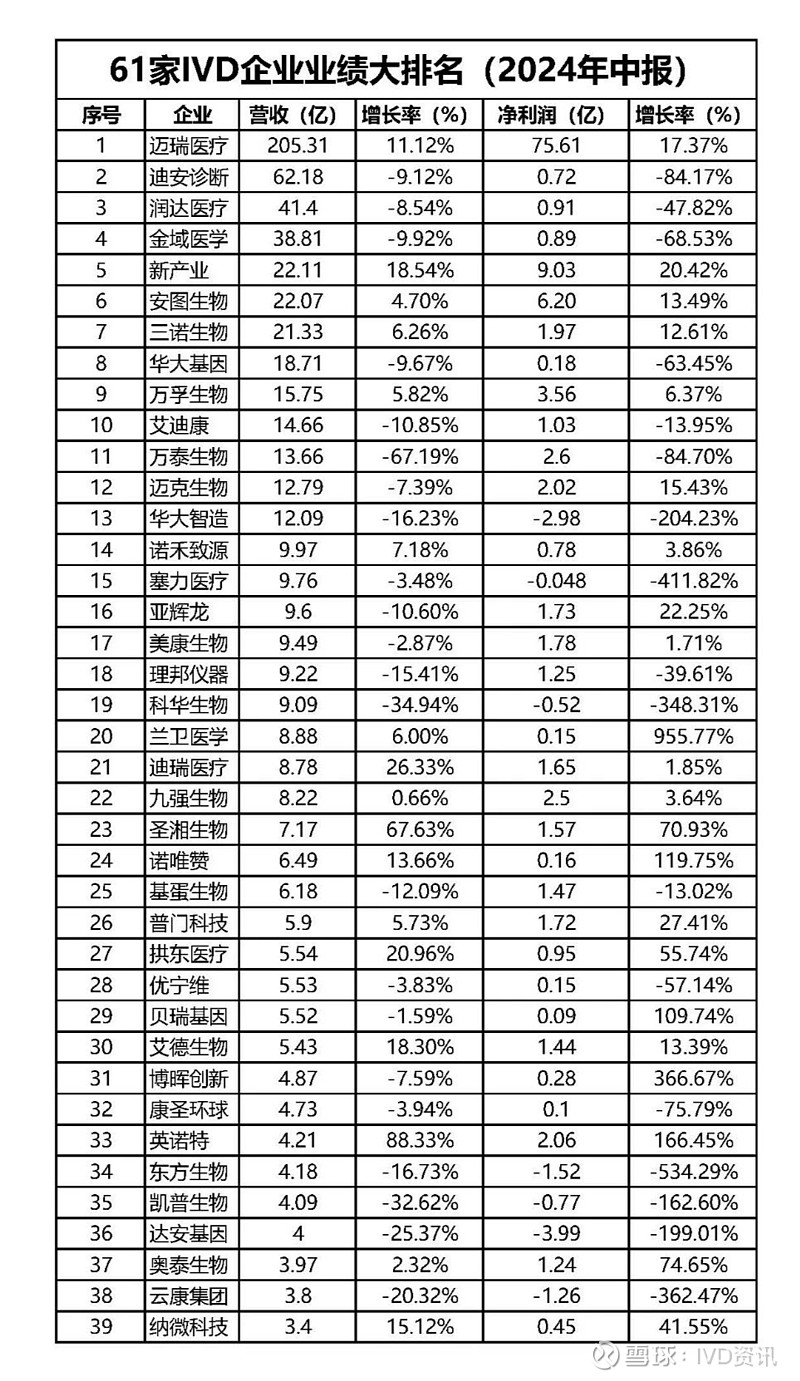 61家IVD企业业绩大排名（2024年中报）

| 序号 | 企业 | 营收（亿） | 增长率（%） | 净利润（亿） | 增长率（%） |
|---|---|---|---|---|---|
| 1 | 迈瑞医疗 | 205.31 | 11.12% | 75.61 | 17.37% |
| 2 | 迪安诊断 | 62.18 | -9.12% | 0.72 | -84.17% |
| 3 | 润达医疗 | 41.4 | -8.54% | 0.91 | -47.82% |
| 4 | 金域医学 | 38.81 | -9.92% | 0.89 | -68.53% |
| 5 | 新产业 | 22.11 | 18.54% | 9.03 | 20.42% |
| 6 | 安图生物 | 22.07 | 4.70% | 6.20 | 13.49% |
| 7 | 三诺生物 | 21.33 | 6.26% | 1.97 | 12.61% |
| 8 | 华大基因 | 18.71 | -9.67% | 0.18 | -63.45% |
| 9 | 万孚生物 | 15.75 | 5.82% | 3.56 | 6.37% |
| 10 | 艾迪康 | 14.66 | -10.85% | 1.03 | -13.95% |
| 11 | 万泰生物 | 13.66 | -67.19% | 2.6 | -84.70% |
| 12 | 迈克生物 | 12.79 | -7.39% | 2.02 | 15.43% |
| 13 | 华大智造 | 12.09 | -16.23% | -2.98 | -204.23% |
| 14 | 诺禾致源 | 9.97 | 7.18% | 0.78 | 3.86% |
| 15 | 塞力医疗 | 9.76 | -3.48% | -0.048 | -411.82% |
| 16 | 亚辉龙 | 9.6 | -10.60% | 1.73 | 22.25% |
| 17 | 美康生物 | 9.49 | -2.87% | 1.78 | 1.71% |
| 18 | 理邦仪器 | 9.22 | -15.41% | 1.25 | -39.61% |
| 19 | 科华生物 | 9.09 | -34.94% | -0.52 | -348.31% |
| 20 | 兰卫医学 | 8.88 | 6.00% | 0.15 | 955.77% |
| 21 | 迪瑞医疗 | 8.78 | 26.33% | 1.65 | 1.85% |
| 22 | 九强生物 | 8.22 | 0.66% | 2.5 | 3.64% |
| 23 | 圣湘生物 | 7.17 | 67.63% | 1.57 | 70.93% |
| 24 | 诺唯赞 | 6.49 | 13.66% | 0.16 | 119.75% |
| 25 | 基蛋生物 | 6.18 | -12.09% | 1.47 | -13.02% |
| 26 | 普门科技 | 5.9 | 5.73% | 1.72 | 27.41% |
| 27 | 拱东医疗 | 5.54 | 20.96% | 0.95 | 55.74% |
| 28 | 优宁维 | 5.53 | -3.83% | 0.15 | -57.14% |
| 29 | 贝瑞基因 | 5.52 | -1.59% | 0.09 | 109.74% |
| 30 | 艾德生物 | 5.43 | 18.30% | 1.44 | 13.39% |
| 31 | 博晖创新 | 4.87 | -7.59% | 0.28 | 366.67% |
| 32 | 康圣环球 | 4.73 | -3.94% | 0.1 | -75.79% |
| 33 | 英诺特 | 4.21 | 88.33% | 2.06 | 166.45% |
| 34 | 东方生物 | 4.18 | -16.73% | -1.52 | -534.29% |
| 35 | 凯普生物 | 4.09 | -32.62% | -0.77 | -162.60% |
| 36 | 达安基因 | 4 | -25.37% | -3.99 | -199.01% |
| 37 | 奥泰生物 | 3.97 | 2.32% | 1.24 | 74.65% |
| 38 | 云康集团 | 3.8 | -20.32% | -1.26 | -362.47% |
| 39 | 纳微科技 | 3.4 | 15.12% | 0.45 | 41.55% |

雪球：IVD资讯